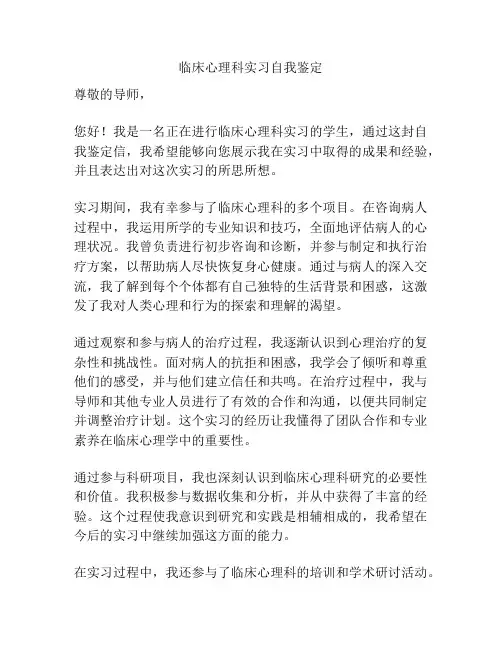 临床心理科实习自我鉴定

尊敬的导师，

您好！我是一名正在进行临床心理科实习的学生，通过这封自我鉴定信，我希望能够向您展示我在实习中取得的成果和经验，并且表达出对这次实习的所思所想。

实习期间，我有幸参与了临床心理科的多个项目。在咨询病人过程中，我运用所学的专业知识和技巧，全面地评估病人的心理状况。我曾负责进行初步咨询和诊断，并参与制定和执行治疗方案，以帮助病人尽快恢复身心健康。通过与病人的深入交流，我了解到每个个体都有自己独特的生活背景和困惑，这激发了我对人类心理和行为的探索和理解的渴望。

通过观察和参与病人的治疗过程，我逐渐认识到心理治疗的复杂性和挑战性。面对病人的抗拒和困惑，我学会了倾听和尊重他们的感受，并与他们建立信任和共鸣。在治疗过程中，我与导师和其他专业人员进行了有效的合作和沟通，以便共同制定并调整治疗计划。这个实习的经历让我懂得了团队合作和专业素养在临床心理学中的重要性。

通过参与科研项目，我也深刻认识到临床心理科研究的必要性和价值。我积极参与数据收集和分析，并从中获得了丰富的经验。这个过程使我意识到研究和实践是相辅相成的，我希望在今后的实习中继续加强这方面的能力。

在实习过程中，我还参与了临床心理科的培训和学术研讨活动。